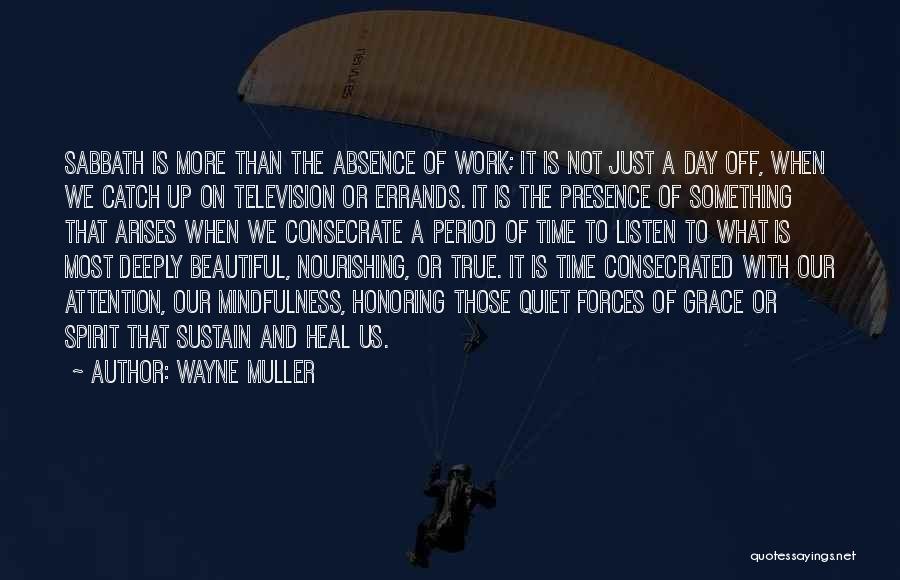 SABBATH IS MORE THAN THE ABSENCE OF WORK; IT IS NOT JUST A DAY OFF, WHEN WE CATCH UP ON TELEVISION OR ERRANDS. IT IS THE PRESENCE OF SOMETHING THAT ARISES WHEN WE CONSECRATE A PERIOD OF TIME TO LISTEN TO WHAT IS MOST DEEPLY BEAUTIFUL, NOURISHING, OR TRUE. IT IS TIME CONSECRATED WITH OUR ATTENTION, OUR MINDFULNESS, HONORING THOSE QUIET FORCES OF GRACE OR SPIRIT THAT SUSTAIN AND HEAL US.

~ AUTHOR: WAYNE MULLER

quotessayings.net